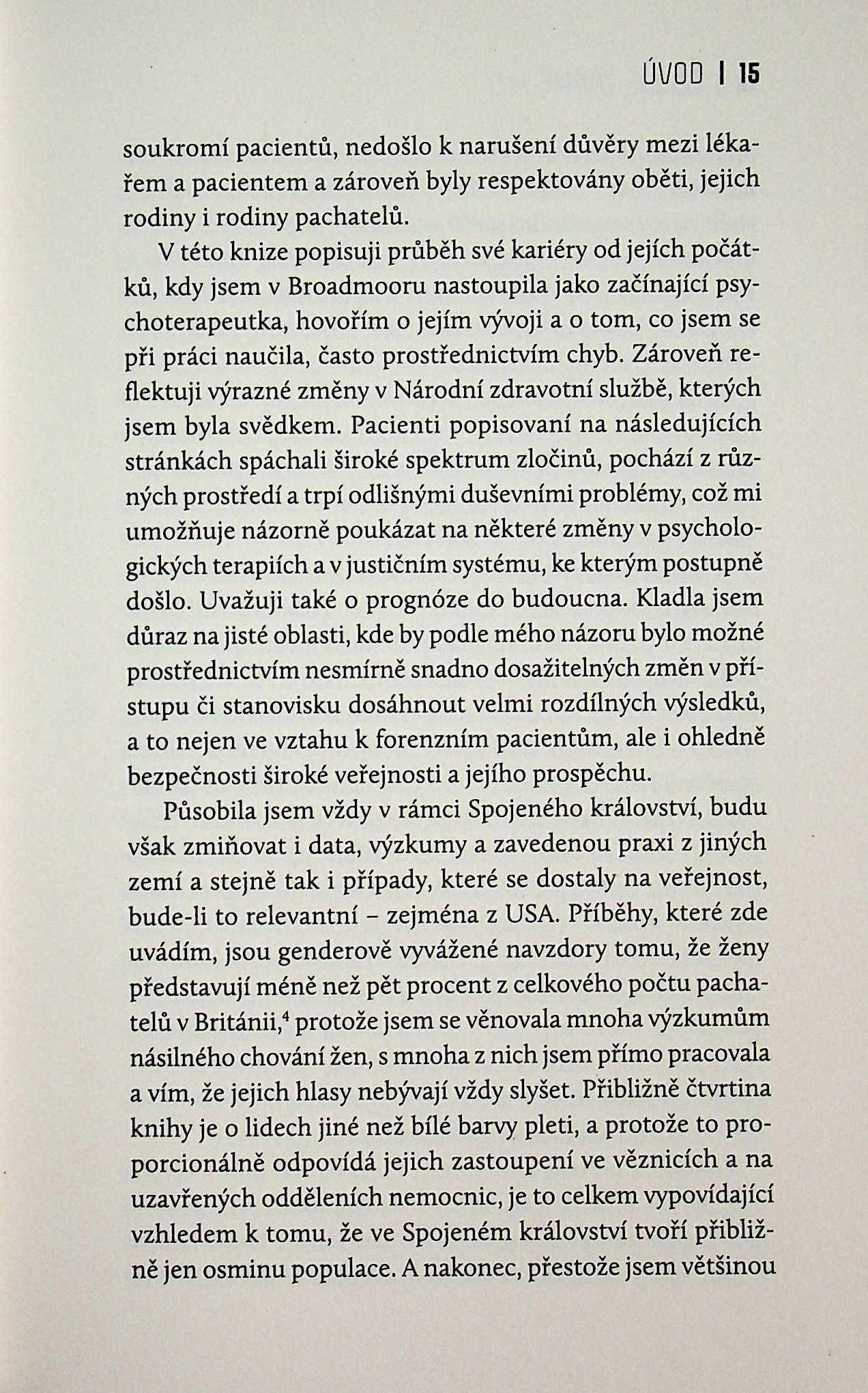 ÚVOD | 15

soukromí pacientů, nedošlo k narušení důvěry mezi lékařem a pacientem a zároveň byly respektovány oběti, jejich rodiny i rodiny pachatelů.

V této knize popisuji průběh své kariéry od jejích počátků, kdy jsem v Broadmooru nastoupila jako začínající psychoterapeutka, hovořím o jejím vývoji a o tom, co jsem se při práci naučila, často prostřednictvím chyb. Zároveň reflektuji výrazné změny v Národní zdravotní službě, kterých jsem byla svědkem. Pacienti popisovaní na následujících stránkách spáchali široké spektrum zločinů, pochází z různých prostředí a trpí odlišnými duševními problémy, což mi umožňuje názorně poukázat na některé změny v psychologických terapiích a v justičním systému, ke kterým postupně došlo. Uvažuji také o prognóze do budoucna. Kladla jsem důraz na jisté oblasti, kde by podle mého názoru bylo možné prostřednictvím nesmírně snadno dosažitelných změn v přístupu či stanovisku dosáhnout velmi rozdílných výsledků, a to nejen ve vztahu k forenzním pacientům, ale i ohledně bezpečnosti široké veřejnosti a jejího prospěchu.

Působila jsem vždy v rámci Spojeného království, budu však zmiňovat i data, výzkumy a zavedenou praxi z jiných zemí a stejně tak i případy, které se dostaly na veřejnost, bude-li to relevantní – zejména z USA. Příběhy, které zde uvádím, jsou genderově vyvážené navzdory tomu, že ženy představují méně než pět procent z celkového počtu pachatelů v Británii,$^4$ protože jsem se věnovala mnoha výzkumům násilného chování žen, s mnoha z nich jsem přímo pracovala a vím, že jejich hlasy nebývají vždy slyšet. Přibližně čtvrtina knihy je o lidech jiné než bílé barvy pleti, a protože to proporcionálně odpovídá jejich zastoupení ve věznicích a na uzavřených odděleních nemocnic, je to celkem vypovídající vzhledem k tomu, že ve Spojeném království tvoří přibližně jen osminu populace. A nakonec, přestože jsem většinou